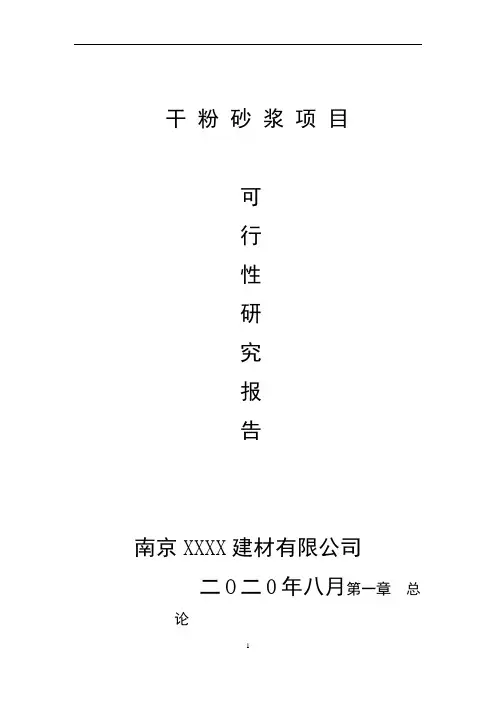 干粉砂浆项目

可
行
性
研
究
报
告

南京XXXX建材有限公司

二0二0年八月第一章 总论

1